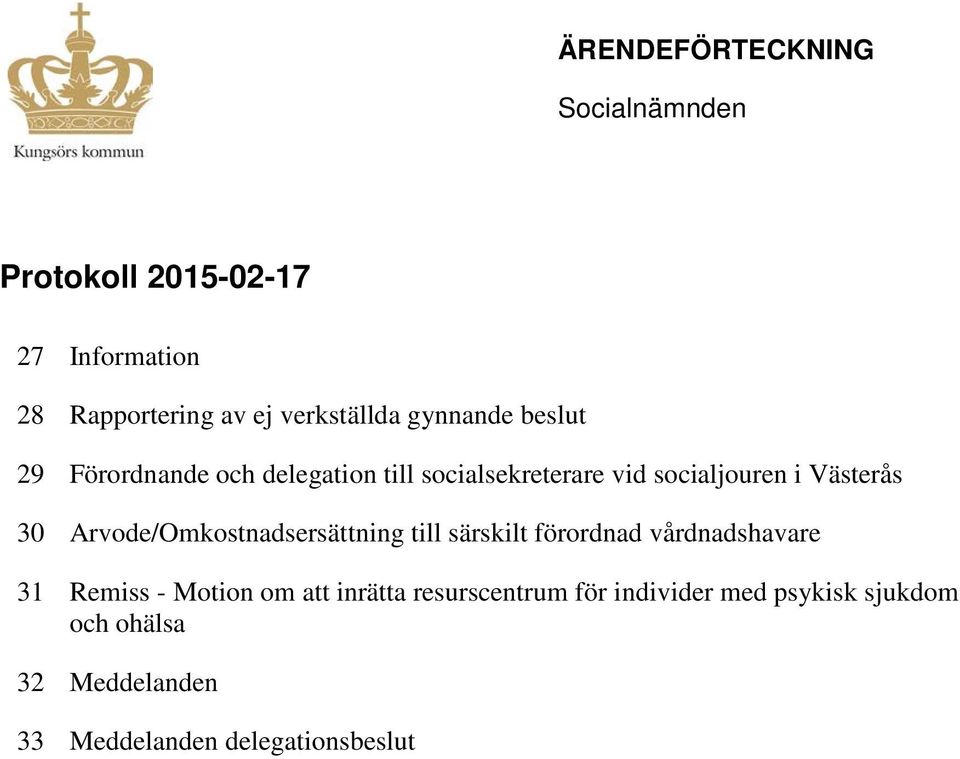 Kungsörs kommun

ÄRENDEFÖRTECKNING

Socialnämnden

Protokoll 2015-02-17

27 Information

28 Rapportering av ej verkställda gynnande beslut

29 Förordnande och delegation till socialsekreterare vid socialjouren i Västerås

30 Arvode/Omkostnadsersättning till särskilt förordnad vårdnadshavare

31 Remiss - Motion om att inrätta resurscentrum för individer med psykisk sjukdom och ohälsa

32 Meddelanden

33 Meddelanden delegationsbeslut